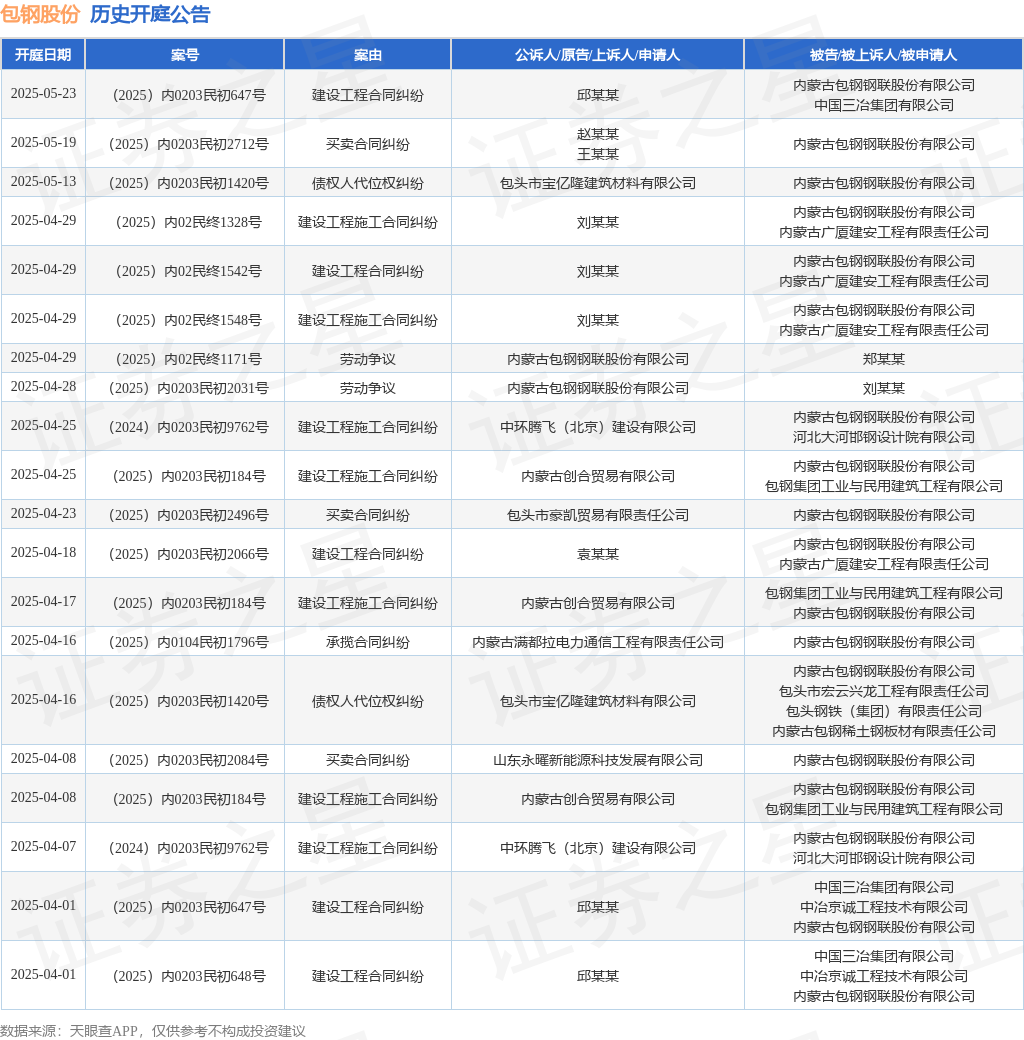 包钢股份 历史开庭公告

| 开庭日期 | 案号 | 案由 | 公诉人/原告/上诉人/申请人 | 被告/被上诉人/被申请人 |
|---|---|---|---|---|
| 2025-05-23 | （2025）内0203民初647号 | 建设工程合同纠纷 | 邱某某 | 内蒙古包钢钢联股份有限公司 中国三冶集团有限公司 |
| 2025-05-19 | （2025）内0203民初2712号 | 买卖合同纠纷 | 赵某某 王某某 | 内蒙古包钢钢联股份有限公司 |
| 2025-05-13 | （2025）内0203民初1420号 | 债权人代位权纠纷 | 包头市宝亿隆建筑材料有限公司 | 内蒙古包钢钢联股份有限公司 |
| 2025-04-29 | （2025）内02民终1328号 | 建设工程施工合同纠纷 | 刘某某 | 内蒙古包钢钢联股份有限公司 内蒙古广厦建安工程有限责任公司 |
| 2025-04-29 | （2025）内02民终1542号 | 建设工程合同纠纷 | 刘某某 | 内蒙古包钢钢联股份有限公司 内蒙古广厦建安工程有限责任公司 |
| 2025-04-29 | （2025）内02民终1548号 | 建设工程施工合同纠纷 | 刘某某 | 内蒙古包钢钢联股份有限公司 内蒙古广厦建安工程有限责任公司 |
| 2025-04-29 | （2025）内02民终1171号 | 劳动争议 | 内蒙古包钢钢联股份有限公司 | 郑某某 |
| 2025-04-28 | （2025）内0203民初2031号 | 劳动争议 | 内蒙古包钢钢联股份有限公司 | 刘某某 |
| 2025-04-25 | （2024）内0203民初9762号 | 建设工程施工合同纠纷 | 中环腾飞（北京）建设有限公司 | 内蒙古包钢钢联股份有限公司 河北大河邯钢设计院有限公司 |
| 2025-04-25 | （2025）内0203民初184号 | 建设工程施工合同纠纷 | 内蒙古创合贸易有限公司 | 内蒙古包钢钢联股份有限公司 包钢集团工业与民用建筑工程有限公司 |
| 2025-04-23 | （2025）内0203民初2496号 | 买卖合同纠纷 | 包头市豪凯贸易有限责任公司 | 内蒙古包钢钢联股份有限公司 |
| 2025-04-18 | （2025）内0203民初2066号 | 建设工程合同纠纷 | 袁某某 | 内蒙古包钢钢联股份有限公司 内蒙古广厦建安工程有限责任公司 |
| 2025-04-17 | （2025）内0203民初184号 | 建设工程施工合同纠纷 | 内蒙古创合贸易有限公司 | 包钢集团工业与民用建筑工程有限公司 内蒙古包钢钢联股份有限公司 |
| 2025-04-16 | （2025）内0104民初1796号 | 承揽合同纠纷 | 内蒙古满都拉电力通信工程有限责任公司 | 内蒙古包钢钢联股份有限公司 |
| 2025-04-16 | （2025）内0203民初1420号 | 债权人代位权纠纷 | 包头市宝亿隆建筑材料有限公司 | 内蒙古包钢钢联股份有限公司 包头市宏云兴龙工程有限责任公司 包头钢铁（集团）有限责任公司 内蒙古包钢稀土钢板材有限责任公司 |
| 2025-04-08 | （2025）内0203民初2084号 | 买卖合同纠纷 | 山东永曜新能源科技发展有限公司 | 内蒙古包钢钢联股份有限公司 |
| 2025-04-08 | （2025）内0203民初184号 | 建设工程施工合同纠纷 | 内蒙古创合贸易有限公司 | 内蒙古包钢钢联股份有限公司 包钢集团工业与民用建筑工程有限公司 |
| 2025-04-07 | （2024）内0203民初9762号 | 建设工程施工合同纠纷 | 中环腾飞（北京）建设有限公司 | 内蒙古包钢钢联股份有限公司 河北大河邯钢设计院有限公司 |
| 2025-04-01 | （2025）内0203民初647号 | 建设工程合同纠纷 | 邱某某 | 中国三冶集团有限公司 中冶京诚工程技术有限公司 内蒙古包钢钢联股份有限公司 |
| 2025-04-01 | （2025）内0203民初648号 | 建设工程合同纠纷 | 邱某某 | 中国三冶集团有限公司 中冶京诚工程技术有限公司 内蒙古包钢钢联股份有限公司 |

数据来源：天眼查APP，仅供参考不构成投资建议